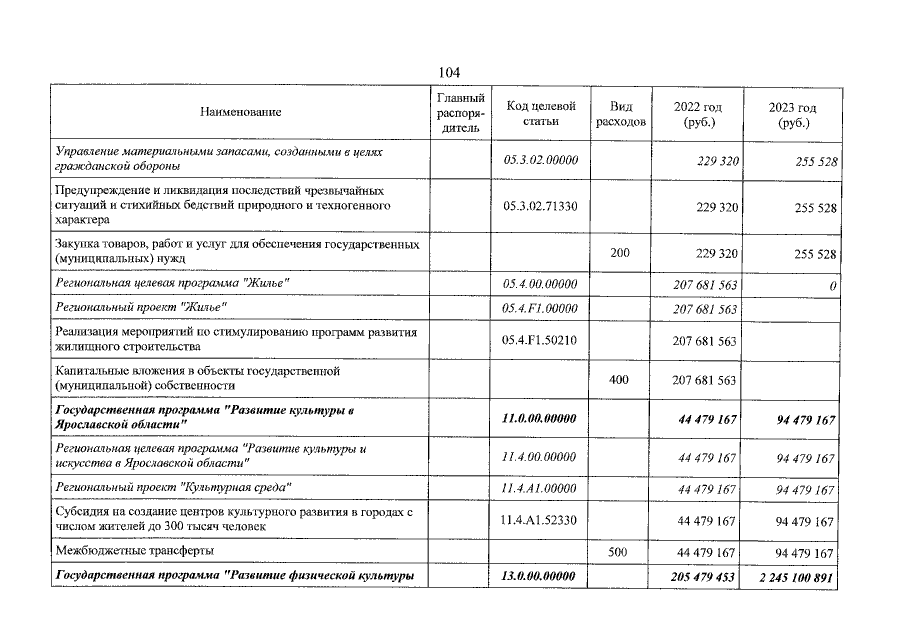 104

| Наименование | Главный распорядитель | Код целевой статьи | Вид расходов | 2022 год (руб.) | 2023 год (руб.) |
|---|---|---|---|---|---|
| Управление материальными запасами, созданными в целях гражданской обороны | | 05.3.02.00000 | | 229 320 | 255 528 |
| Предупреждение и ликвидация последствий чрезвычайных ситуаций и стихийных бедствий природного и техногенного характера | | 05.3.02.71330 | | 229 320 | 255 528 |
| Закупка товаров, работ и услуг для обеспечения государственных (муниципальных) нужд | | | 200 | 229 320 | 255 528 |
| Региональная целевая программа "Жилье" | | 05.4.00.00000 | | 207 681 563 | 0 |
| Региональный проект "Жилье" | | 05.4.F1.00000 | | 207 681 563 | |
| Реализация мероприятий по стимулированию программ развития жилищного строительства | | 05.4.F1.50210 | | 207 681 563 | |
| Капитальные вложения в объекты государственной (муниципальной) собственности | | | 400 | 207 681 563 | |
| Государственная программа "Развитие культуры в Ярославской области" | | 11.0.00.00000 | | 44 479 167 | 94 479 167 |
| Региональная целевая программа "Развитие культуры и искусства в Ярославской области" | | 11.4.00.00000 | | 44 479 167 | 94 479 167 |
| Региональный проект "Культурная среда" | | 11.4.A1.00000 | | 44 479 167 | 94 479 167 |
| Субсидия на создание центров культурного развития в городах с числом жителей до 300 тысяч человек | | 11.4.A1.52330 | | 44 479 167 | 94 479 167 |
| Межбюджетные трансферты | | | 500 | 44 479 167 | 94 479 167 |
| Государственная программа "Развитие физической культуры | | 13.0.00.00000 | | 205 479 453 | 2 245 100 891 |